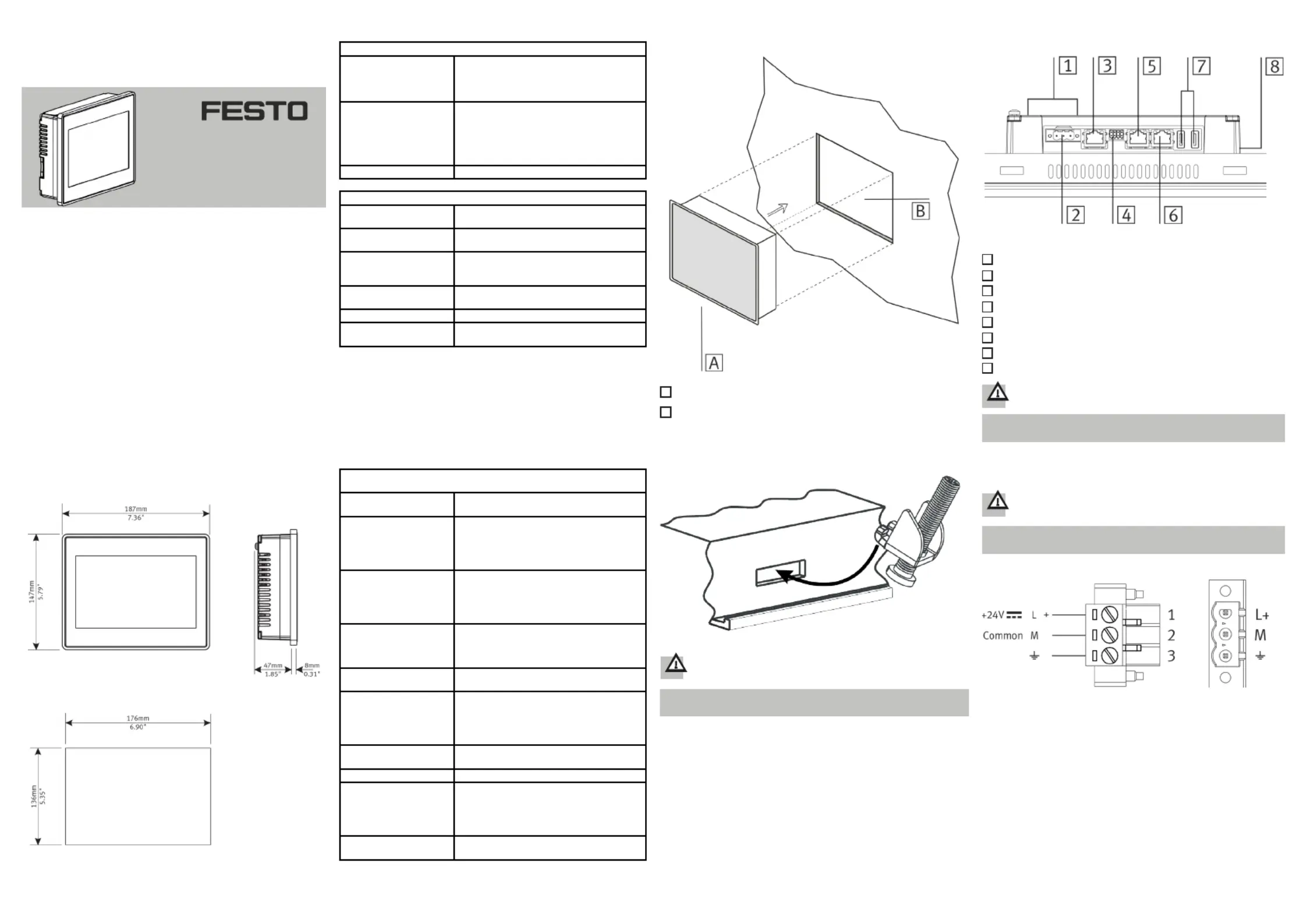 FESTO

187mm
7.36"

147mm
5.79"

47mm
1.85"

8mm
0.31"

176mm
6.90"

136mm
5.35"

B

A

1 3 5 7 8

2 4 6

+24V L +
Common M

1
2
3

L+
M